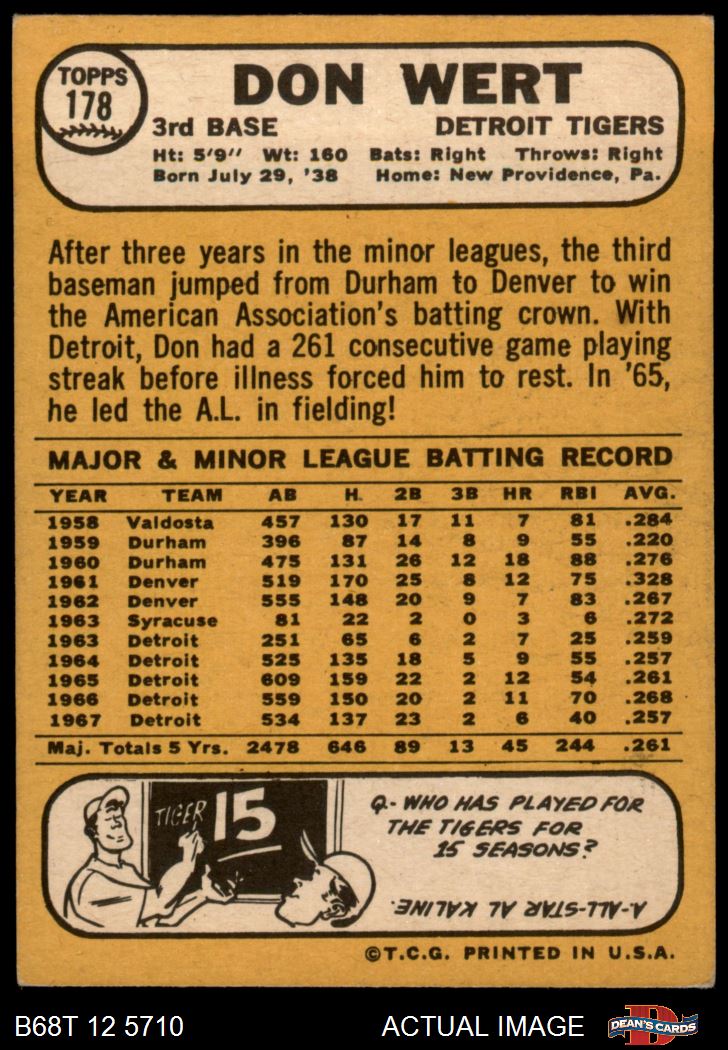 TOPPS
178

DON WERT

3rd BASE DETROIT TIGERS

Ht: 5'9" Wt: 160 Bats: Right Throws: Right
Born July 29, '38 Home: New Providence, Pa.

After three years in the minor leagues, the third baseman jumped from Durham to Denver to win the American Association's batting crown. With Detroit, Don had a 261 consecutive game playing streak before illness forced him to rest. In '65, he led the A.L. in fielding!

MAJOR & MINOR LEAGUE BATTING RECORD

| YEAR | TEAM | AB | H. | 2B | 3B | HR | RBI | AVG. |
|---|---|---|---|---|---|---|---|---|
| 1958 | Valdosta | 457 | 130 | 17 | 11 | 7 | 81 | .284 |
| 1959 | Durham | 396 | 87 | 14 | 8 | 9 | 55 | .220 |
| 1960 | Durham | 475 | 131 | 26 | 12 | 18 | 88 | .276 |
| 1961 | Denver | 519 | 170 | 25 | 8 | 12 | 75 | .328 |
| 1962 | Denver | 555 | 148 | 20 | 9 | 7 | 83 | .267 |
| 1963 | Syracuse | 81 | 22 | 2 | 0 | 3 | 6 | .272 |
| 1963 | Detroit | 251 | 65 | 6 | 2 | 7 | 25 | .259 |
| 1964 | Detroit | 525 | 135 | 18 | 5 | 9 | 55 | .257 |
| 1965 | Detroit | 609 | 159 | 22 | 2 | 12 | 54 | .261 |
| 1966 | Detroit | 559 | 150 | 20 | 2 | 11 | 70 | .268 |
| 1967 | Detroit | 534 | 137 | 23 | 2 | 6 | 40 | .257 |
| Maj. Totals 5 Yrs. | | 2478 | 646 | 89 | 13 | 45 | 244 | .261 |

TIGER 15

Q.- WHO HAS PLAYED FOR THE TIGERS FOR 15 SEASONS?

A-ALL-STAR AL KALINE.

©T.C.G. PRINTED IN U.S.A.

B68T 12 5710 ACTUAL IMAGE DEAN'S CARDS